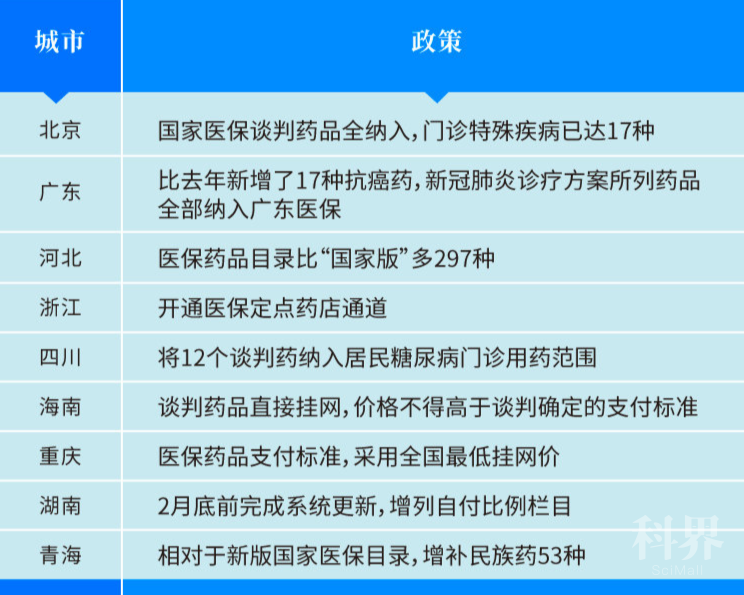 | 城市 | 政策 |
|---|---|
| 北京 | 国家医保谈判药品全纳入，门诊特殊疾病已达17种 |
| 广东 | 比去年新增了17种抗癌药，新冠肺炎诊疗方案所列药品全部纳入广东医保 |
| 河北 | 医保药品目录比“国家版”多297种 |
| 浙江 | 开通医保定点药店通道 |
| 四川 | 将12个谈判药纳入居民糖尿病门诊用药范围 |
| 海南 | 谈判药品直接挂网，价格不得高于谈判确定的支付标准 |
| 重庆 | 医保药品支付标准，采用全国最低挂网价 |
| 湖南 | 2月底前完成系统更新，增列自付比例栏目 |
| 青海 | 相对于新版国家医保目录，增补民族药53种 |

科界
SciMall